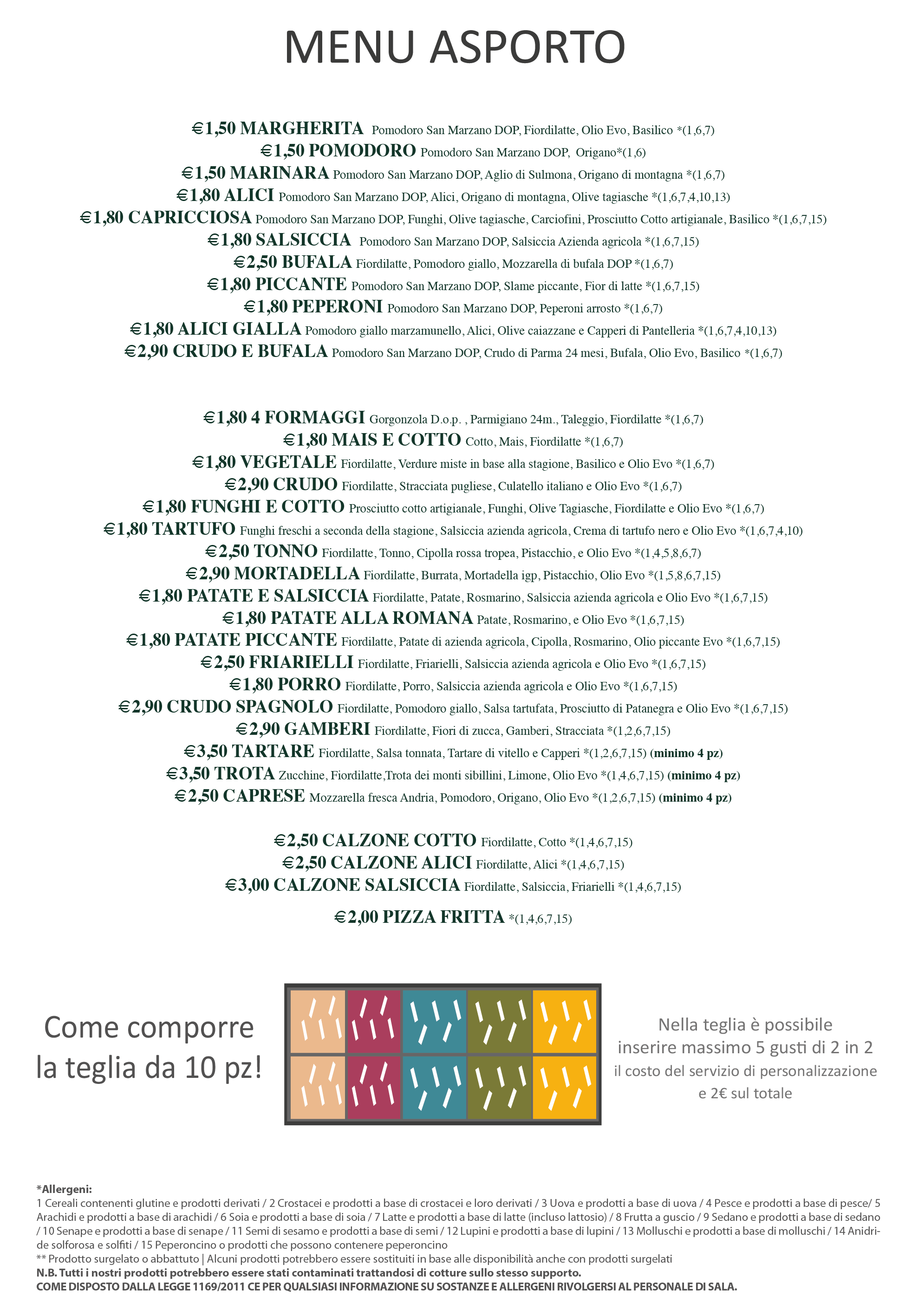 MENU ASPORTO

€1,50 MARGHERITA Pomodoro San Marzano DOP, Fiordilatte, Olio Evo, Basilico *(1,6,7)
€1,50 POMODORO Pomodoro San Marzano DOP, Origano*(1,6)
€1,50 MARINARA Pomodoro San Marzano DOP, Aglio di Sulmona, Origano di montagna *(1,6,7)
€1,80 ALICI Pomodoro San Marzano DOP, Alici, Origano di montagna, Olive tagiasche *(1,6,7,4,10,13)
€1,80 CAPRICCIOSA Pomodoro San Marzano DOP, Funghi, Olive tagiasche, Carciofini, Prosciutto Cotto artigianale, Basilico *(1,6,7,15)
€1,80 SALSICCIA Pomodoro San Marzano DOP, Salsiccia Azienda agricola *(1,6,7,15)
€2,50 BUFALA Fiordilatte, Pomodoro giallo, Mozzarella di bufala DOP *(1,6,7)
€1,80 PICCANTE Pomodoro San Marzano DOP, Slame piccante, Fior di latte *(1,6,7,15)
€1,80 PEPERONI Pomodoro San Marzano DOP, Peperoni arrosto *(1,6,7)
€1,80 ALICI GIALLA Pomodoro giallo marzamunello, Alici, Olive caiazzane e Capperi di Pantelleria *(1,6,7,4,10,13)
€2,90 CRUDO E BUFALA Pomodoro San Marzano DOP, Crudo di Parma 24 mesi, Bufala, Olio Evo, Basilico *(1,6,7)

€1,80 4 FORMAGGI Gorgonzola D.o.p. , Parmigiano 24m., Taleggio, Fiordilatte *(1,6,7)
€1,80 MAIS E COTTO Cotto, Mais, Fiordilatte *(1,6,7)
€1,80 VEGETALE Fiordilatte, Verdure miste in base alla stagione, Basilico e Olio Evo *(1,6,7)
€2,90 CRUDO Fiordilatte, Stracciata pugliese, Culatello italiano e Olio Evo *(1,6,7)
€1,80 FUNGHI E COTTO Prosciutto cotto artigianale, Funghi, Olive Tagiasche, Fiordilatte e Olio Evo *(1,6,7)
€1,80 TARTUFO Funghi freschi a seconda della stagione, Salsiccia azienda agricola, Crema di tartufo nero e Olio Evo *(1,6,7,4,10)
€2,50 TONNO Fiordilatte, Tonno, Cipolla rossa tropea, Pistacchio, e Olio Evo *(1,4,5,8,6,7)
€2,90 MORTADELLA Fiordilatte, Burrata, Mortadella igp, Pistacchio, Olio Evo *(1,5,8,6,7,15)
€1,80 PATATE E SALSICCIA Fiordilatte, Patate, Rosmarino, Salsiccia azienda agricola e Olio Evo *(1,6,7,15)
€1,80 PATATE ALLA ROMANA Patate, Rosmarino, e Olio Evo *(1,6,7,15)
€1,80 PATATE PICCANTE Fiordilatte, Patate di azienda agricola, Cipolla, Rosmarino, Olio piccante Evo *(1,6,7,15)
€2,50 FRIARIELLI Fiordilatte, Friarielli, Salsiccia azienda agricola e Olio Evo *(1,6,7,15)
€1,80 PORRO Fiordilatte, Porro, Salsiccia azienda agricola e Olio Evo *(1,6,7,15)
€2,90 CRUDO SPAGNOLO Fiordilatte, Pomodoro giallo, Salsa tartufata, Prosciutto di Patanegra e Olio Evo *(1,6,7,15)
€2,90 GAMBERI Fiordilatte, Fiori di zucca, Gamberi, Stracciata *(1,2,6,7,15)
€3,50 TARTARE Fiordilatte, Salsa tonnata, Tartare di vitello e Capperi *(1,2,6,7,15) (minimo 4 pz)
€3,50 TROTA Zucchine, Fiordilatte,Trota dei monti sibillini, Limone, Olio Evo *(1,4,6,7,15) (minimo 4 pz)
€2,50 CAPRESE Mozzarella fresca Andria, Pomodoro, Origano, Olio Evo *(1,2,6,7,15) (minimo 4 pz)

€2,50 CALZONE COTTO Fiordilatte, Cotto *(1,4,6,7,15)
€2,50 CALZONE ALICI Fiordilatte, Alici *(1,4,6,7,15)
€3,00 CALZONE SALSICCIA Fiordilatte, Salsiccia, Friarielli *(1,4,6,7,15)

€2,00 PIZZA FRITTA *(1,4,6,7,15)

Come comporre la teglia da 10 pz!

Nella teglia è possibile inserire massimo 5 gusti di 2 in 2 il costo del servizio di personalizzazione e 2€ sul totale

*Allergeni:
1 Cereali contenenti glutine e prodotti derivati / 2 Crostacei e prodotti a base di crostacei e loro derivati / 3 Uova e prodotti a base di uova / 4 Pesce e prodotti a base di pesce/ 5 Arachidi e prodotti a base di arachidi / 6 Soia e prodotti a base di soia / 7 Latte e prodotti a base di latte (incluso lattosio) / 8 Frutta a guscio / 9 Sedano e prodotti a base di sedano / 10 Senape e prodotti a base di senape / 11 Semi di sesamo e prodotti a base di semi / 12 Lupini e prodotti a base di lupini / 13 Molluschi e prodotti a base di molluschi / 14 Anidride solforosa e solfiti / 15 Peperoncino o prodotti che possono contenere peperoncino
** Prodotto surgelato o abbattuto | Alcuni prodotti potrebbero essere sostituiti in base alle disponibilità anche con prodotti surgelati
N.B. Tutti i nostri prodotti potrebbero essere stati contaminati trattandosi di cotture sullo stesso supporto.
COME DISPOSTO DALLA LEGGE 1169/2011 CE PER QUALSIASI INFORMAZIONE SU SOSTANZE E ALLERGENI RIVOLGERSI AL PERSONALE DI SALA.